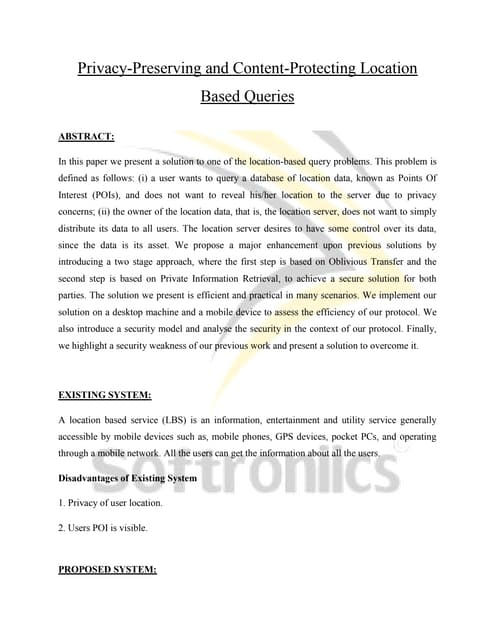 Privacy-Preserving and Content-Protecting Location Based Queries

ABSTRACT:

In this paper we present a solution to one of the location-based query problems. This problem is defined as follows: (i) a user wants to query a database of location data, known as Points Of Interest (POIs), and does not want to reveal his/her location to the server due to privacy concerns; (ii) the owner of the location data, that is, the location server, does not want to simply distribute its data to all users. The location server desires to have some control over its data, since the data is its asset. We propose a major enhancement upon previous solutions by introducing a two stage approach, where the first step is based on Oblivious Transfer and the second step is based on Private Information Retrieval, to achieve a secure solution for both parties. The solution we present is efficient and practical in many scenarios. We implement our solution on a desktop machine and a mobile device to assess the efficiency of our protocol. We also introduce a security model and analyse the security in the context of our protocol. Finally, we highlight a security weakness of our previous work and present a solution to overcome it.

EXISTING SYSTEM:

A location based service (LBS) is an information, entertainment and utility service generally accessible by mobile devices such as, mobile phones, GPS devices, pocket PCs, and operating through a mobile network. All the users can get the information about all the users.

Softronics

Disadvantages of Existing System

1. Privacy of user location.

2. Users POI is visible.

PROPOSED SYSTEM: